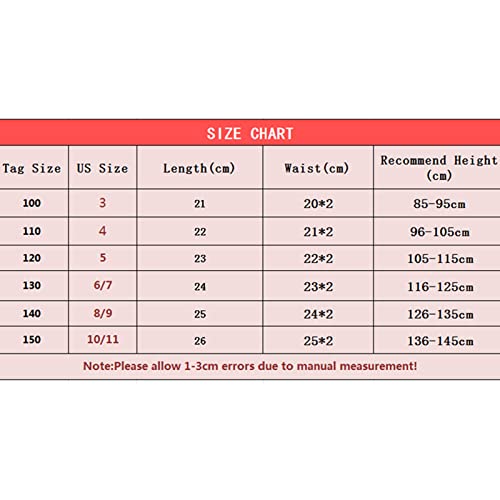 SIZE CHART

| Tag Size | US Size | Length(cm) | Waist(cm) | Recommend Height (cm) |
|---|---|---|---|---|
| 100 | 3 | 21 | 20*2 | 85-95cm |
| 110 | 4 | 22 | 21*2 | 96-105cm |
| 120 | 5 | 23 | 22*2 | 105-115cm |
| 130 | 6/7 | 24 | 23*2 | 116-125cm |
| 140 | 8/9 | 25 | 24*2 | 126-135cm |
| 150 | 10/11 | 26 | 25*2 | 136-145cm |

Note:Please allow 1-3cm errors due to manual measurement!